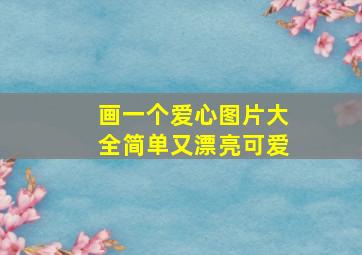 画一个爱心图片大全简单又漂亮可爱